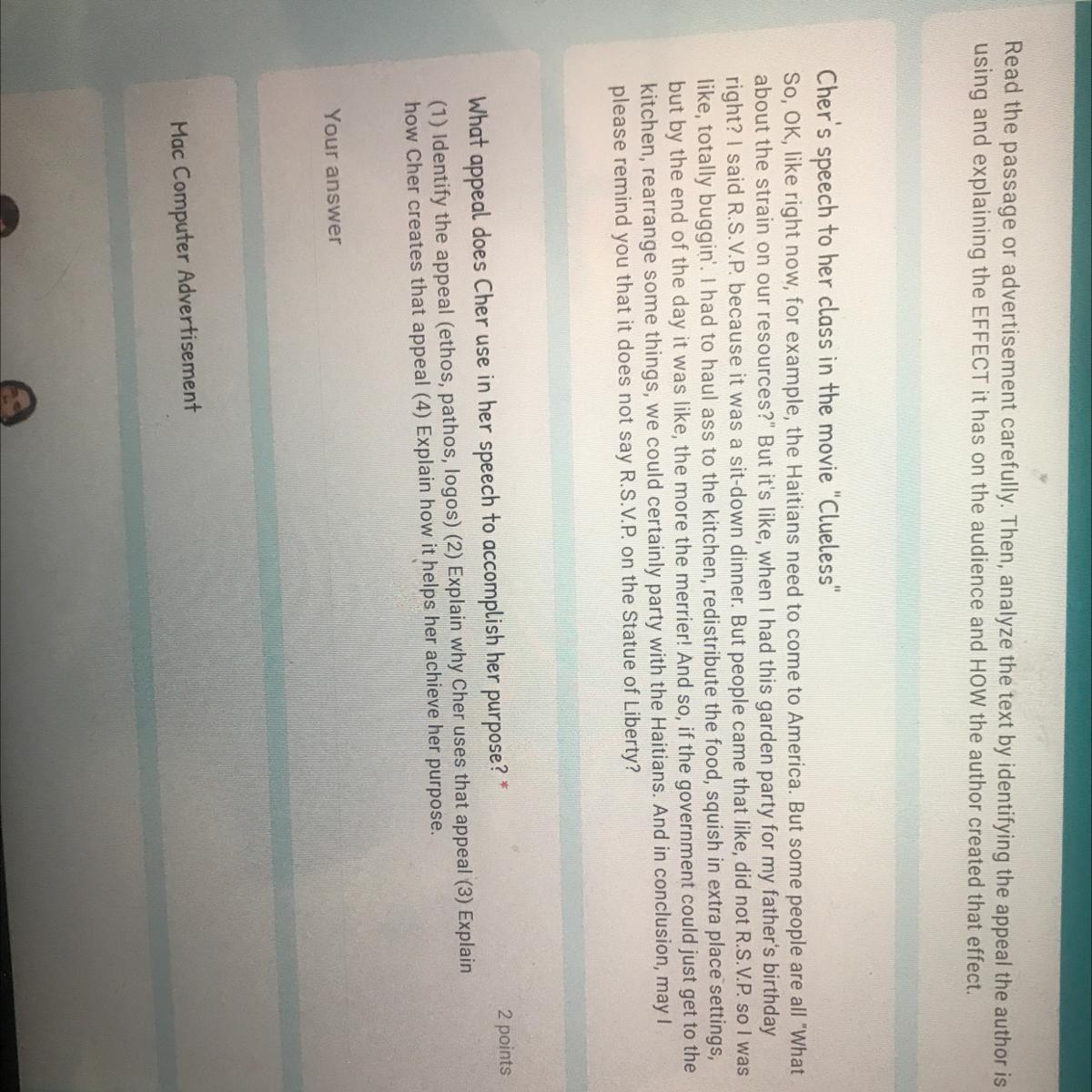 Read the passage or advertisement carefully. Then, analyze the text by identifying the appeal the author is using and explaining the EFFECT it has on the audience and HOW the author created that effect.

Cher's speech to her class in the movie "Clueless"

So, OK, like right now, for example, the Haitians need to come to America. But some people are all "What about the strain on our resources?" But it's like, when I had this garden party for my father's birthday right? I said R.S.V.P. because it was a sit-down dinner. But people came that like, did not R.S.V.P. so I was like, totally buggin'. I had to haul ass to the kitchen, redistribute the food, squish in extra place settings, but by the end of the day it was like, the more the merrier! And so, if the government could just get to the kitchen, rearrange some things, we could certainly party with the Haitians. And in conclusion, may I please remind you that it does not say R.S.V.P. on the Statue of Liberty?

What appeal does Cher use in her speech to accomplish her purpose? *

2 points

(1) Identify the appeal (ethos, pathos, logos) (2) Explain why Cher uses that appeal (3) Explain how Cher creates that appeal (4) Explain how it helps her achieve her purpose.

Your answer

Mac Computer Advertisement